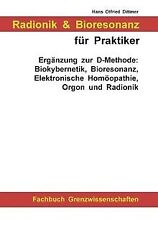 Hans Otfried Dittmer

Radionik & Bioresonanz

für Praktiker

Ergänzung zur D-Methode: Biokybernetik, Bioresonanz, Elektronische Homöopathie, Orgon und Radionik

Fachbuch Grenzwissenschaften